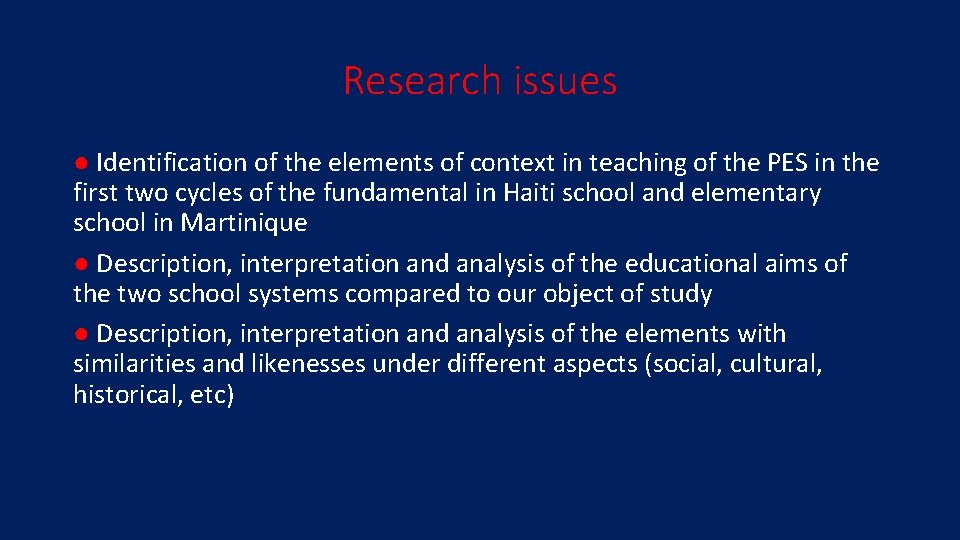 Research issues

● Identification of the elements of context in teaching of the PES in the first two cycles of the fundamental in Haiti school and elementary school in Martinique

● Description, interpretation and analysis of the educational aims of the two school systems compared to our object of study

● Description, interpretation and analysis of the elements with similarities and likenesses under different aspects (social, cultural, historical, etc)